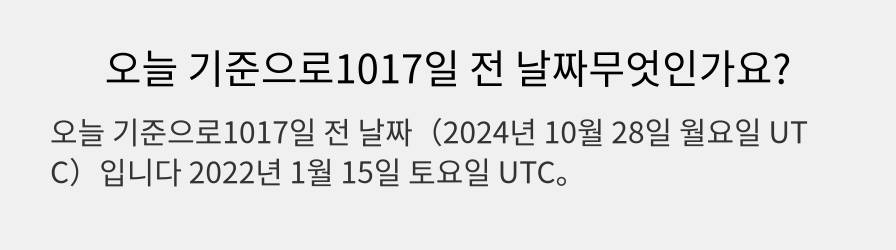 오늘 기준으로1017일 전 날짜무엇인가요?

오늘 기준으로1017일 전 날짜（2024년 10월 28일 월요일 UTC）입니다 2022년 1월 15일 토요일 UTC。